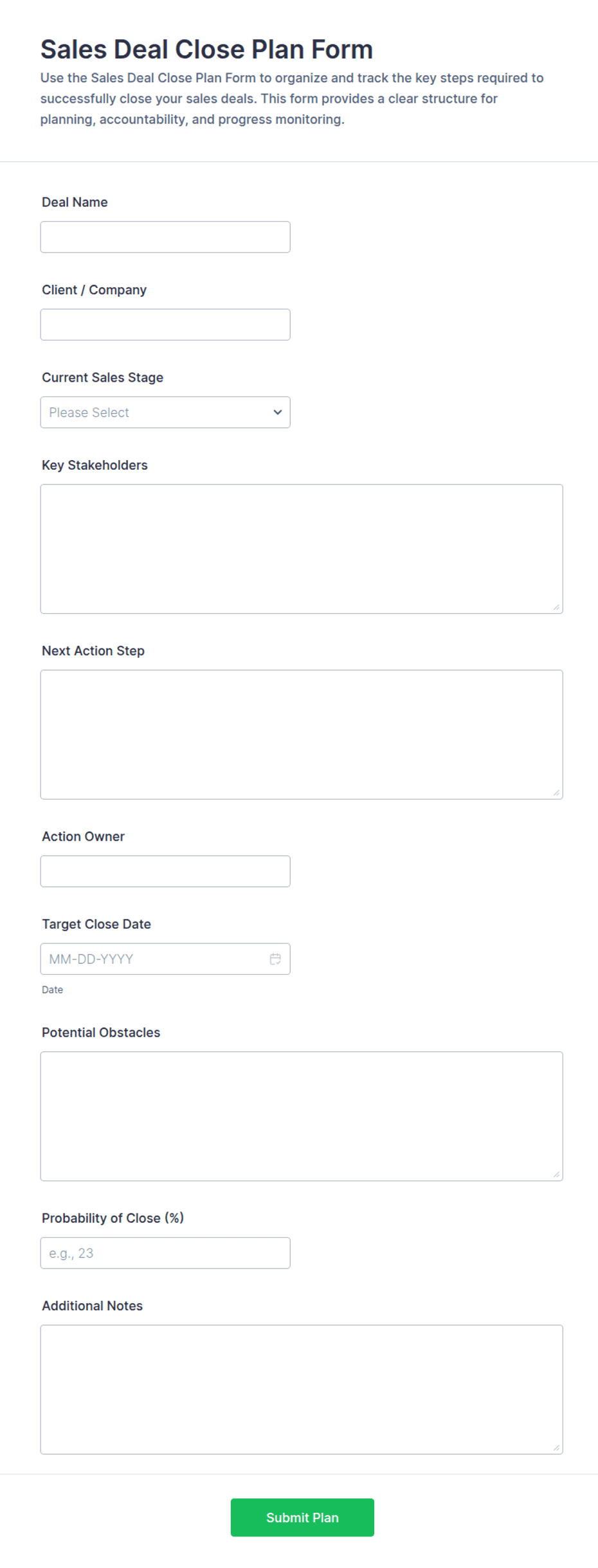 Sales Deal Close Plan Form

Use the Sales Deal Close Plan Form to organize and track the key steps required to successfully close your sales deals. This form provides a clear structure for planning, accountability, and progress monitoring.

Deal Name

Client / Company

Current Sales Stage

Please Select

Key Stakeholders

Next Action Step

Action Owner

Target Close Date

MM-DD-YYYY

Date

Potential Obstacles

Probability of Close (%)

e.g., 23

Additional Notes

Submit Plan